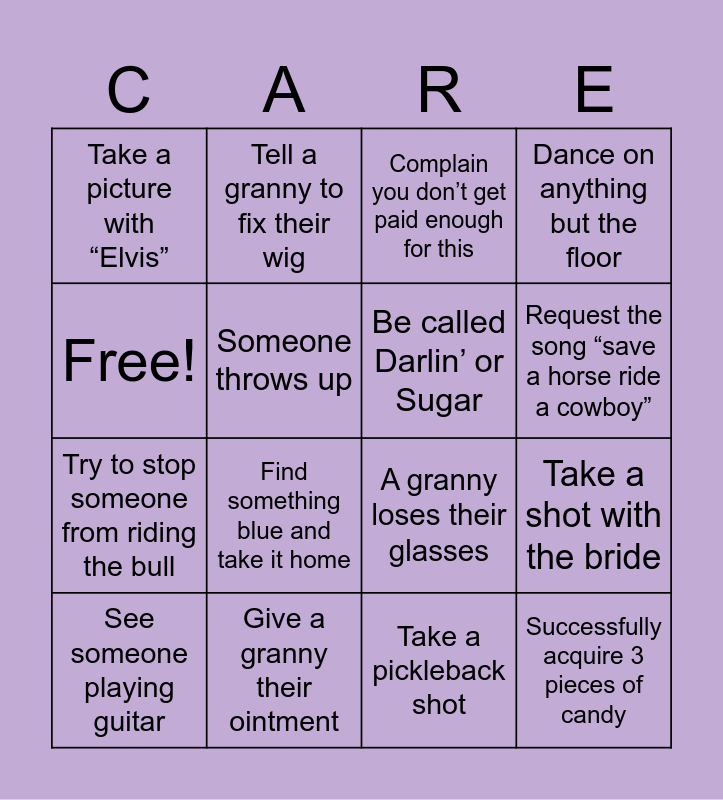 | C | A | R | E |
|---|---|---|---|
| Take a picture with "Elvis" | Tell a granny to fix their wig | Complain you don't get paid enough for this | Dance on anything but the floor |
| Free! | Someone throws up | Be called Darlin' or Sugar | Request the song "save a horse ride a cowboy" |
| Try to stop someone from riding the bull | Find something blue and take it home | A granny loses their glasses | Take a shot with the bride |
| See someone playing guitar | Give a granny their ointment | Take a pickleback shot | Successfully acquire 3 pieces of candy |